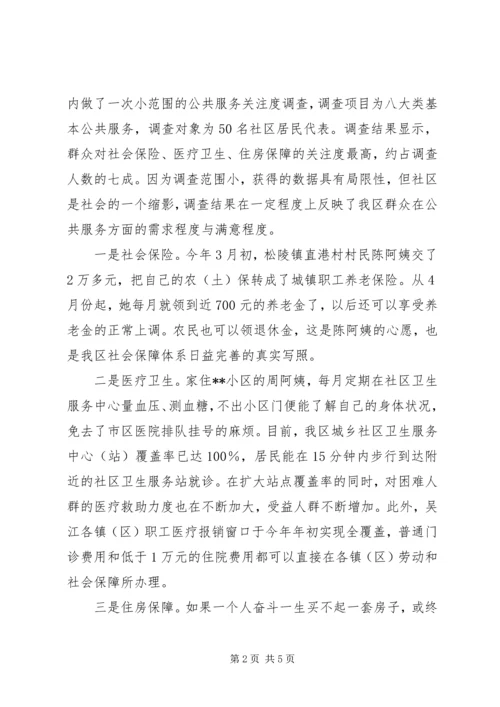 内做了一次小范围的公共服务关注度调查，调查项目为八大类基本公共服务，调查对象为50名社区居民代表。调查结果显示，群众对社会保险、医疗卫生、住房保障的关注度最高，约占调查人数的七成。因为调查范围小，获得的数据具有局限性，但社区是社会的一个缩影，调查结果在一定程度上反映了我区群众在公共服务方面的需求程度与满意程度。

一是社会保险。今年3月初，松陵镇直港村村民陈阿姨交了2万多元，把自己的农（土）保转成了城镇职工养老保险。从4月份起，她每月就领到近700元的养老金了，以后还可以享受养老金的正常上调。农民也可以领退休金，这是陈阿姨的心愿，也是我区社会保障体系日益完善的真实写照。

二是医疗卫生。家住**小区的周阿姨，每月定期在社区卫生服务中心量血压、测血糖，不出小区门便能了解自己的身体状况，免去了市区医院排队挂号的麻烦。目前，我区城乡社区卫生服务中心（站）覆盖率已达100%，居民能在15分钟内步行到达附近的社区卫生服务站就诊。在扩大站点覆盖率的同时，对困难人群的医疗救助力度也在不断加大，受益人群不断增加。此外，吴江各镇（区）职工医疗报销窗口于今年年初实现全覆盖，普通门诊费用和低于1万元的住院费用都可以直接在各镇（区）劳动和社会保障所办理。

三是住房保障。如果一个人奋斗一生买不起一套房子，或终

第2页 共5页